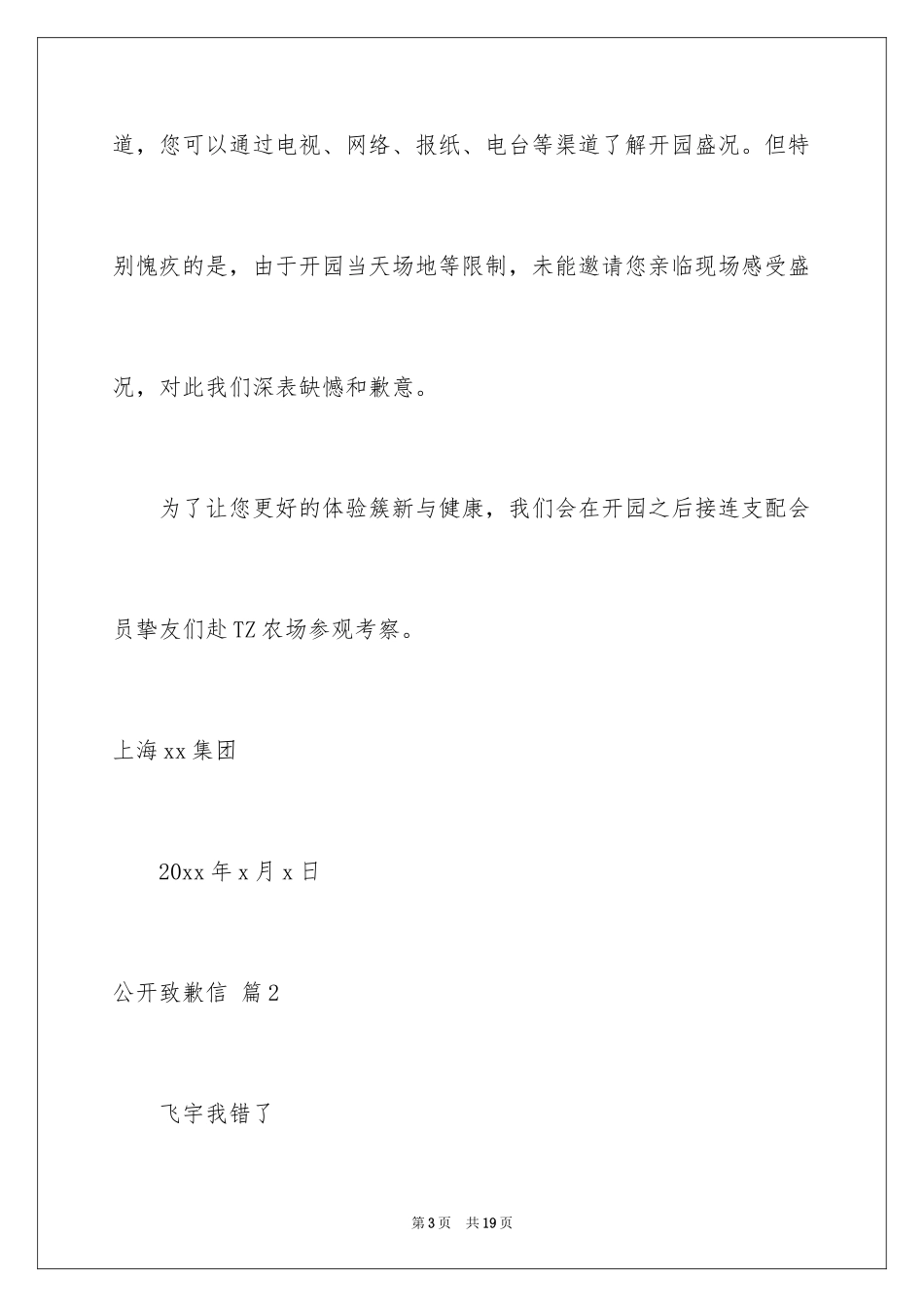 道，您可以通过电视、网络、报纸、电台等渠道了解开园盛况。但特别愧疚的是，由于开园当天场地等限制，未能邀请您亲临现场感受盛况，对此我们深表缺憾和歉意。

为了让您更好的体验簇新与健康，我们会在开园之后接连支配会员挚友们赴TZ农场参观考察。

上海xx集团

20xx年x月x日

公开致歉信 篇2

飞宇我错了

第3页 共19页